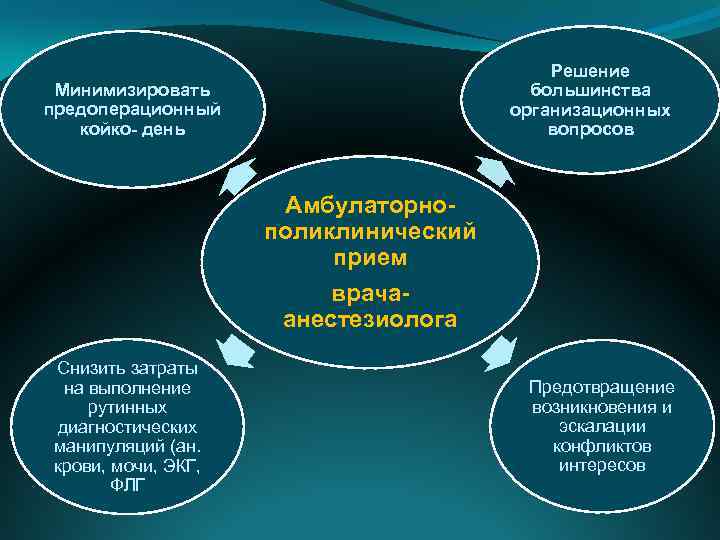 Минимизировать предоперационный койко- день

Решение большинства организационных вопросов

Амбулаторно-поликлинический прием

врача-анестезиолога

Снизить затраты на выполнение рутинных диагностических манипуляций (ан. крови, мочи, ЭКГ, ФЛГ

Предотвращение возникновения и эскалации конфликтов интересов